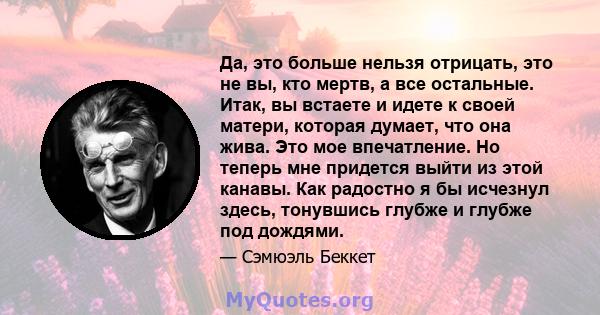 Да, это больше нельзя отрицать, это не вы, кто мертв, а все остальные. Итак, вы встаете и идете к своей матери, которая думает, что она жива. Это мое впечатление. Но теперь мне придется выйти из этой канавы. Как радостно я бы исчезнул здесь, тонувшись глубже и глубже под дождями.

— Сэмюэль Беккет

MyQuotes.org